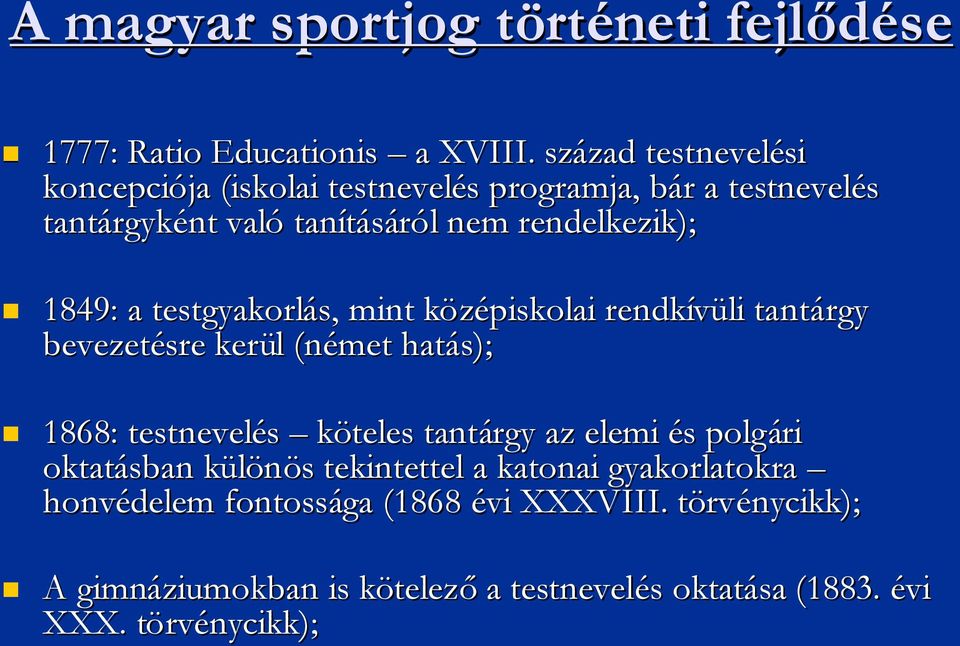 A magyar sportjog történeti fejlődése

1777: Ratio Educationis – a XVIII. század testnevelési koncepciója (iskolai testnevelés programja, bár a testnevelés tantárgyként való tanításáról nem rendelkezik);

1849: a testgyakorlás, mint középiskolai rendkívüli tantárgy bevezetésre kerül (német hatás);

1868: testnevelés – köteles tantárgy az elemi és polgári oktatásban különös tekintettel a katonai gyakorlatokra – honvédelem fontossága (1868 évi XXXVIII. törvénycikk);

A gimnáziumokban is kötelező a testnevelés oktatása (1883. évi XXX. törvénycikk);